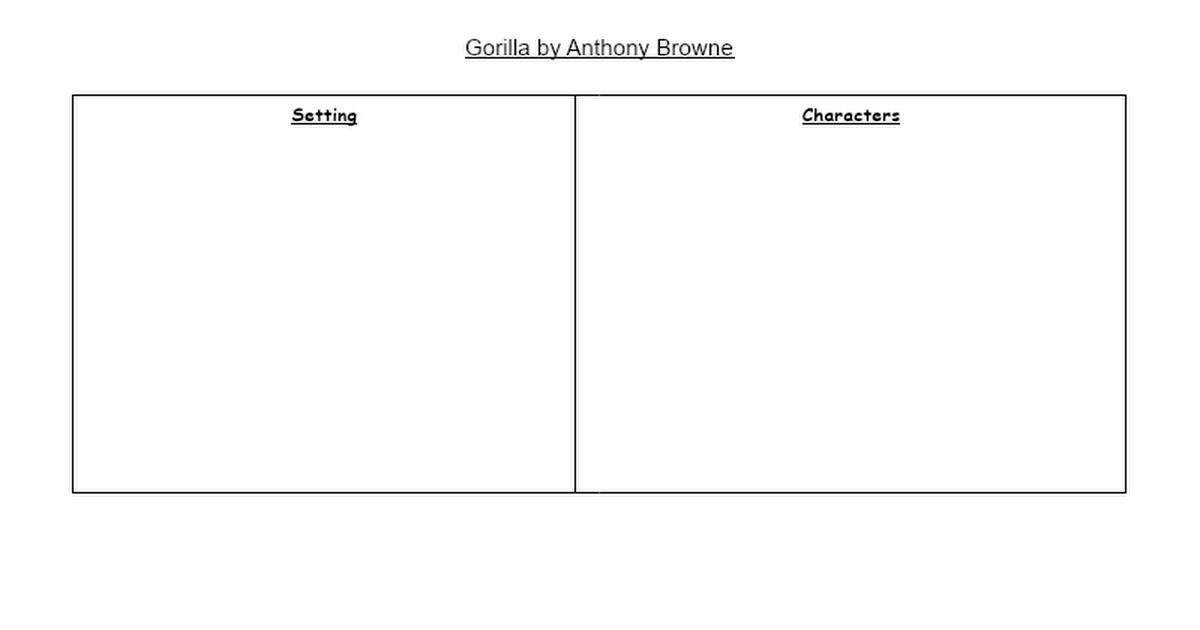 Gorilla by Anthony Browne

| Setting | Characters |
|---|---|
| | |